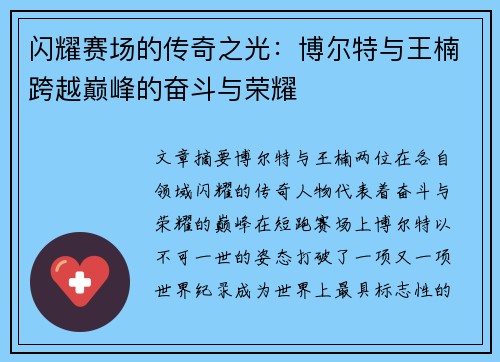 闪耀赛场的传奇之光：博尔特与王楠跨越巅峰的奋斗与荣耀

文章摘要博尔特与王楠两位在各自领域闪耀的传奇人物代表着奋斗与荣耀的巅峰在短跑赛场上博尔特以不可一世的姿态打破了一项又一项世界纪录成为世界上最具标志性的